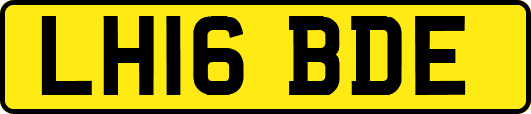 LH16 BDE